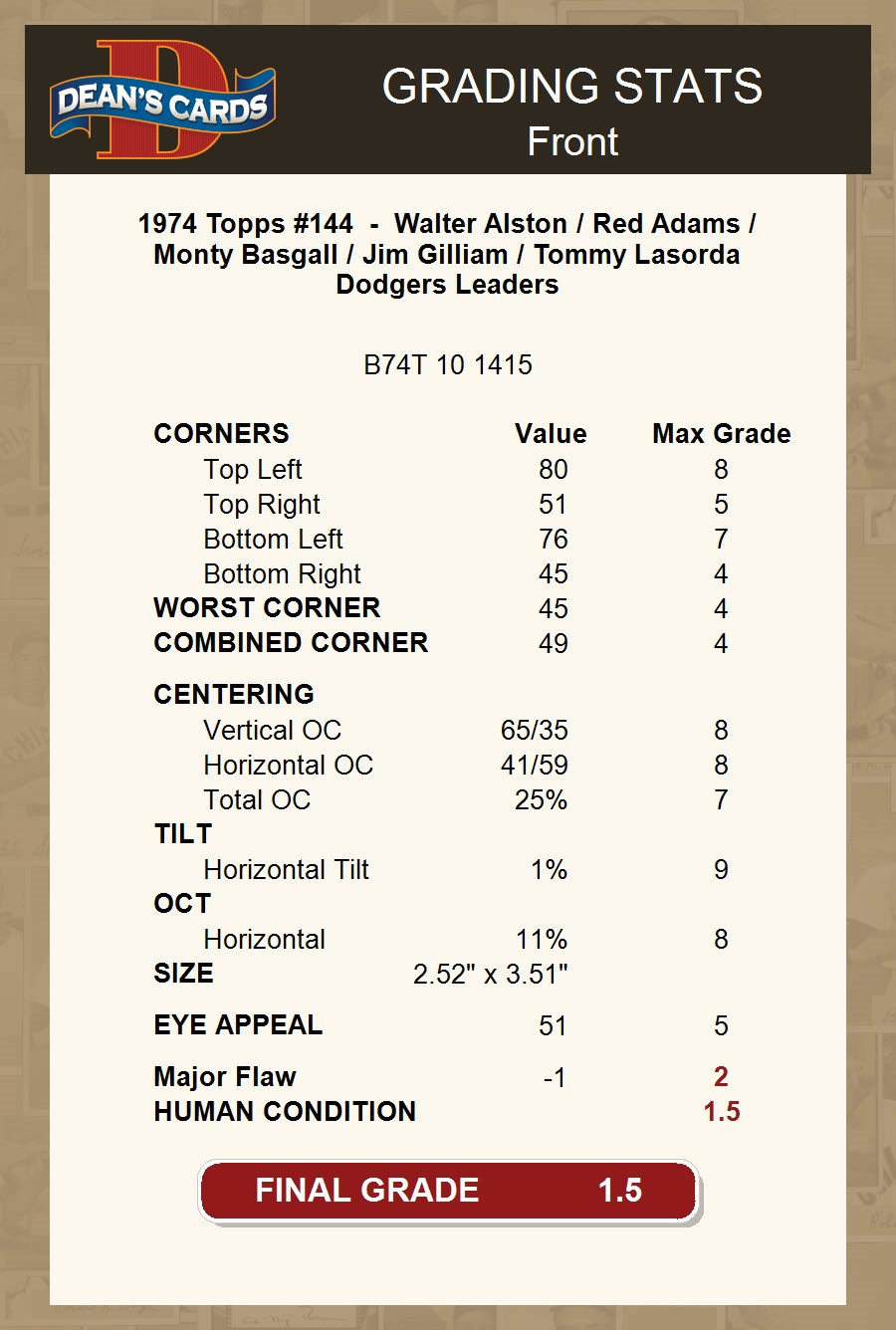 DEAN'S CARDS

GRADING STATS
Front

1974 Topps #144 - Walter Alston / Red Adams / Monty Basgall / Jim Gilliam / Tommy Lasorda Dodgers Leaders

B74T 10 1415

| CORNERS | Value | Max Grade |
|---|---|---|
| Top Left | 80 | 8 |
| Top Right | 51 | 5 |
| Bottom Left | 76 | 7 |
| Bottom Right | 45 | 4 |
| WORST CORNER | 45 | 4 |
| COMBINED CORNER | 49 | 4 |
| CENTERING | | |
| Vertical OC | 65/35 | 8 |
| Horizontal OC | 41/59 | 8 |
| Total OC | 25% | 7 |
| TILT | | |
| Horizontal Tilt | 1% | 9 |
| OCT | | |
| Horizontal | 11% | 8 |
| SIZE | 2.52" x 3.51" | |
| EYE APPEAL | 51 | 5 |
| Major Flaw | -1 | 2 |
| HUMAN CONDITION | | 1.5 |

FINAL GRADE 1.5